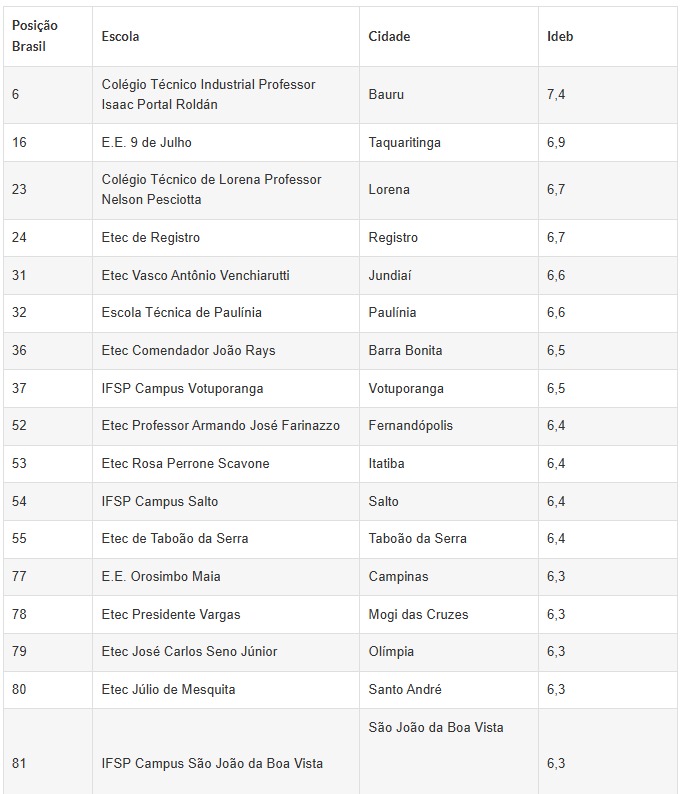 | Posição Brasil | Escola | Cidade | Ideb |
|---|---|---|---|
| 6 | Colégio Técnico Industrial Professor Isaac Portal Roldán | Bauru | 7,4 |
| 16 | E.E. 9 de Julho | Taquaritinga | 6,9 |
| 23 | Colégio Técnico de Lorena Professor Nelson Pesciotta | Lorena | 6,7 |
| 24 | Etec de Registro | Registro | 6,7 |
| 31 | Etec Vasco Antônio Venchiarutti | Jundiaí | 6,6 |
| 32 | Escola Técnica de Paulínia | Paulínia | 6,6 |
| 36 | Etec Comendador João Rays | Barra Bonita | 6,5 |
| 37 | IFSP Campus Votuporanga | Votuporanga | 6,5 |
| 52 | Etec Professor Armando José Farinazzo | Fernandópolis | 6,4 |
| 53 | Etec Rosa Perrone Scavone | Itatiba | 6,4 |
| 54 | IFSP Campus Salto | Salto | 6,4 |
| 55 | Etec de Taboão da Serra | Taboão da Serra | 6,4 |
| 77 | E.E. Orosimbo Maia | Campinas | 6,3 |
| 78 | Etec Presidente Vargas | Mogi das Cruzes | 6,3 |
| 79 | Etec José Carlos Seno Júnior | Olímpia | 6,3 |
| 80 | Etec Júlio de Mesquita | Santo André | 6,3 |
| 81 | IFSP Campus São João da Boa Vista | São João da Boa Vista | 6,3 |